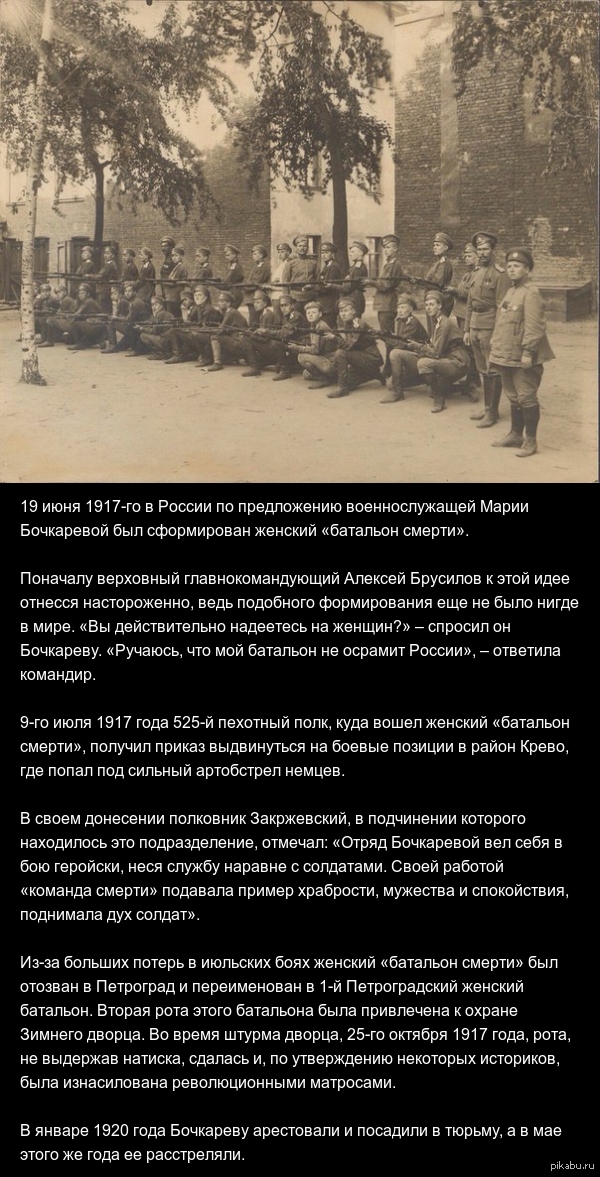 19 июня 1917-го в России по предложению военнослужащей Марии Бочкаревой был сформирован женский «батальон смерти».

Поначалу верховный главнокомандующий Алексей Брусилов к этой идее отнесся настороженно, ведь подобного формирования еще не было нигде в мире. «Вы действительно надеетесь на женщин?» – спросил он Бочкареву. «Ручаюсь, что мой батальон не осрамит России», – ответила командир.

9-го июля 1917 года 525-й пехотный полк, куда вошел женский «батальон смерти», получил приказ выдвинуться на боевые позиции в район Крево, где попал под сильный артобстрел немцев.

В своем донесении полковник Закржевский, в подчинении которого находилось это подразделение, отмечал: «Отряд Бочкаревой вел себя в бою геройски, неся службу наравне с солдатами. Своей работой «команда смерти» подавала пример храбрости, мужества и спокойствия, поднимала дух солдат».

Из-за больших потерь в июльских боях женский «батальон смерти» был отозван в Петроград и переименован в 1-й Петроградский женский батальон. Вторая рота этого батальона была привлечена к охране Зимнего дворца. Во время штурма дворца, 25-го октября 1917 года, рота, не выдержав натиска, сдалась и, по утверждению некоторых историков, была изнасилована революционными матросами.

В январе 1920 года Бочкареву арестовали и посадили в тюрьму, а в мае этого же года ее расстреляли.

pikabu.ru